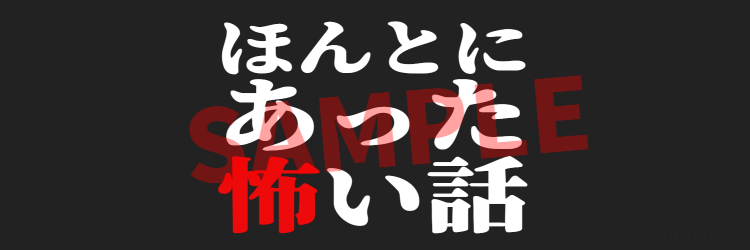 ほんとに
あった
怖い話

SAMPLE